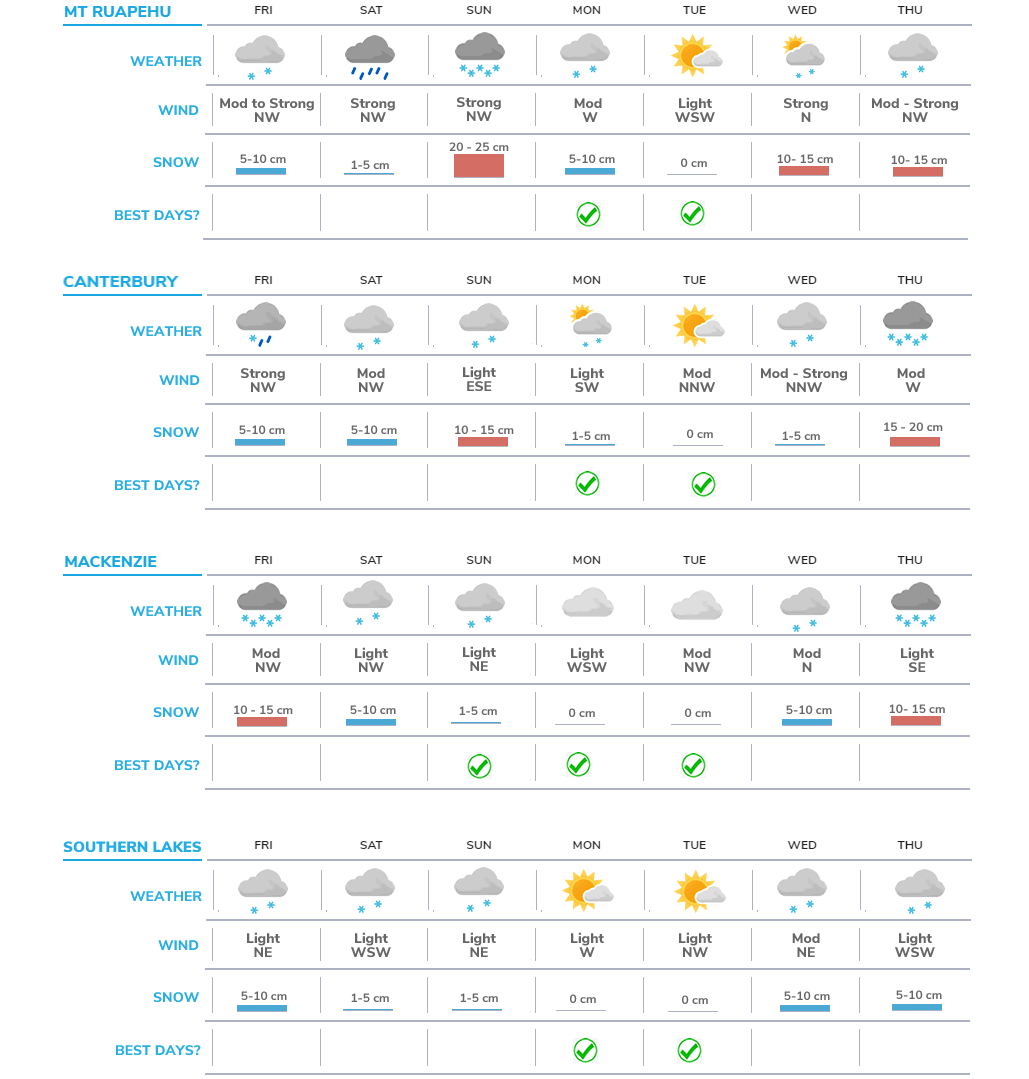 | MT RUAPEHU | FRI | SAT | SUN | MON | TUE | WED | THU |
|---|---|---|---|---|---|---|---|
| WEATHER | | | | | | | |
| WIND | Mod to Strong NW | Strong NW | Strong NW | Mod W | Light WSW | Strong N | Mod - Strong NW |
| SNOW | 5-10 cm | 1-5 cm | 20 - 25 cm | 5-10 cm | 0 cm | 10- 15 cm | 10- 15 cm |
| BEST DAYS? | | | | | | | |

| CANTERBURY | FRI | SAT | SUN | MON | TUE | WED | THU |
|---|---|---|---|---|---|---|---|
| WEATHER | | | | | | | |
| WIND | Strong NW | Mod NW | Light ESE | Light SW | Mod NNW | Mod - Strong NNW | Mod W |
| SNOW | 5-10 cm | 5-10 cm | 10 - 15 cm | 1-5 cm | 0 cm | 1-5 cm | 15 - 20 cm |
| BEST DAYS? | | | | | | | |

| MACKENZIE | FRI | SAT | SUN | MON | TUE | WED | THU |
|---|---|---|---|---|---|---|---|
| WEATHER | | | | | | | |
| WIND | Mod NW | Light NW | Light NE | Light WSW | Mod NW | Mod N | Light SE |
| SNOW | 10 - 15 cm | 5-10 cm | 1-5 cm | 0 cm | 0 cm | 5-10 cm | 10- 15 cm |
| BEST DAYS? | | | | | | | |

| SOUTHERN LAKES | FRI | SAT | SUN | MON | TUE | WED | THU |
|---|---|---|---|---|---|---|---|
| WEATHER | | | | | | | |
| WIND | Light NE | Light WSW | Light NE | Light W | Light NW | Mod NE | Light WSW |
| SNOW | 5-10 cm | 1-5 cm | 1-5 cm | 0 cm | 0 cm | 5-10 cm | 5-10 cm |
| BEST DAYS? | | | | | | | |